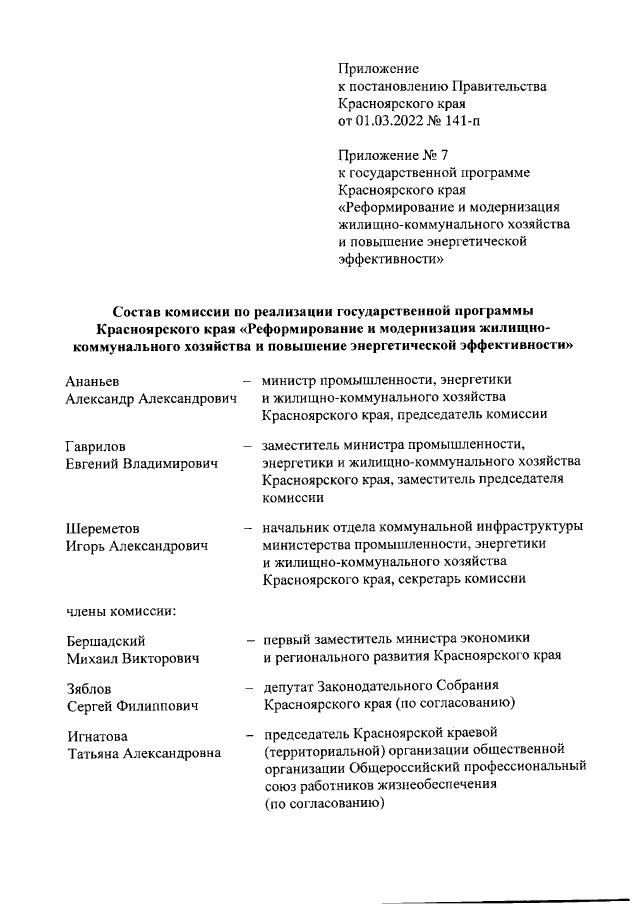 Приложение
к постановлению Правительства
Красноярского края
от 01.03.2022 № 141-п

Приложение № 7
к государственной программе
Красноярского края
«Реформирование и модернизация
жилищно-коммунального хозяйства
и повышение энергетической
эффективности»

Состав комиссии по реализации государственной программы Красноярского края «Реформирование и модернизация жилищно-коммунального хозяйства и повышение энергетической эффективности»

Ананьев
Александр Александрович – министр промышленности, энергетики и жилищно-коммунального хозяйства Красноярского края, председатель комиссии

Гаврилов
Евгений Владимирович – заместитель министра промышленности, энергетики и жилищно-коммунального хозяйства Красноярского края, заместитель председателя комиссии

Шереметов
Игорь Александрович – начальник отдела коммунальной инфраструктуры министерства промышленности, энергетики и жилищно-коммунального хозяйства Красноярского края, секретарь комиссии

члены комиссии:

Бершадский
Михаил Викторович – первый заместитель министра экономики и регионального развития Красноярского края

Зяблов
Сергей Филиппович – депутат Законодательного Собрания Красноярского края (по согласованию)

Игнатова
Татьяна Александровна – председатель Красноярской краевой (территориальной) организации общественной организации Общероссийский профессиональный союз работников жизнеобеспечения (по согласованию)